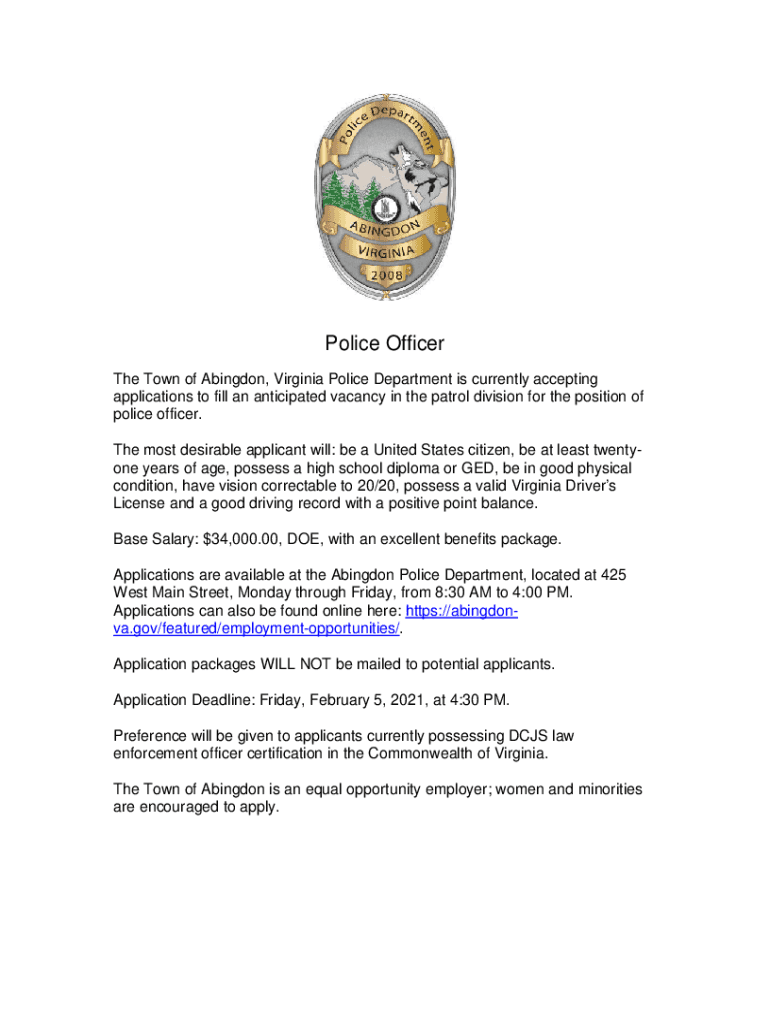 Police Department
ABINGDON
VIRGINIA
2008

Police Officer

The Town of Abingdon, Virginia Police Department is currently accepting applications to fill an anticipated vacancy in the patrol division for the position of police officer.

The most desirable applicant will: be a United States citizen, be at least twenty-one years of age, possess a high school diploma or GED, be in good physical condition, have vision correctable to 20/20, possess a valid Virginia Driver's License and a good driving record with a positive point balance.

Base Salary: $34,000.00, DOE, with an excellent benefits package.

Applications are available at the Abingdon Police Department, located at 425 West Main Street, Monday through Friday, from 8:30 AM to 4:00 PM. Applications can also be found online here: https://abingdon-va.gov/featured/employment-opportunities/.

Application packages WILL NOT be mailed to potential applicants.

Application Deadline: Friday, February 5, 2021, at 4:30 PM.

Preference will be given to applicants currently possessing DCJS law enforcement officer certification in the Commonwealth of Virginia.

The Town of Abingdon is an equal opportunity employer; women and minorities are encouraged to apply.